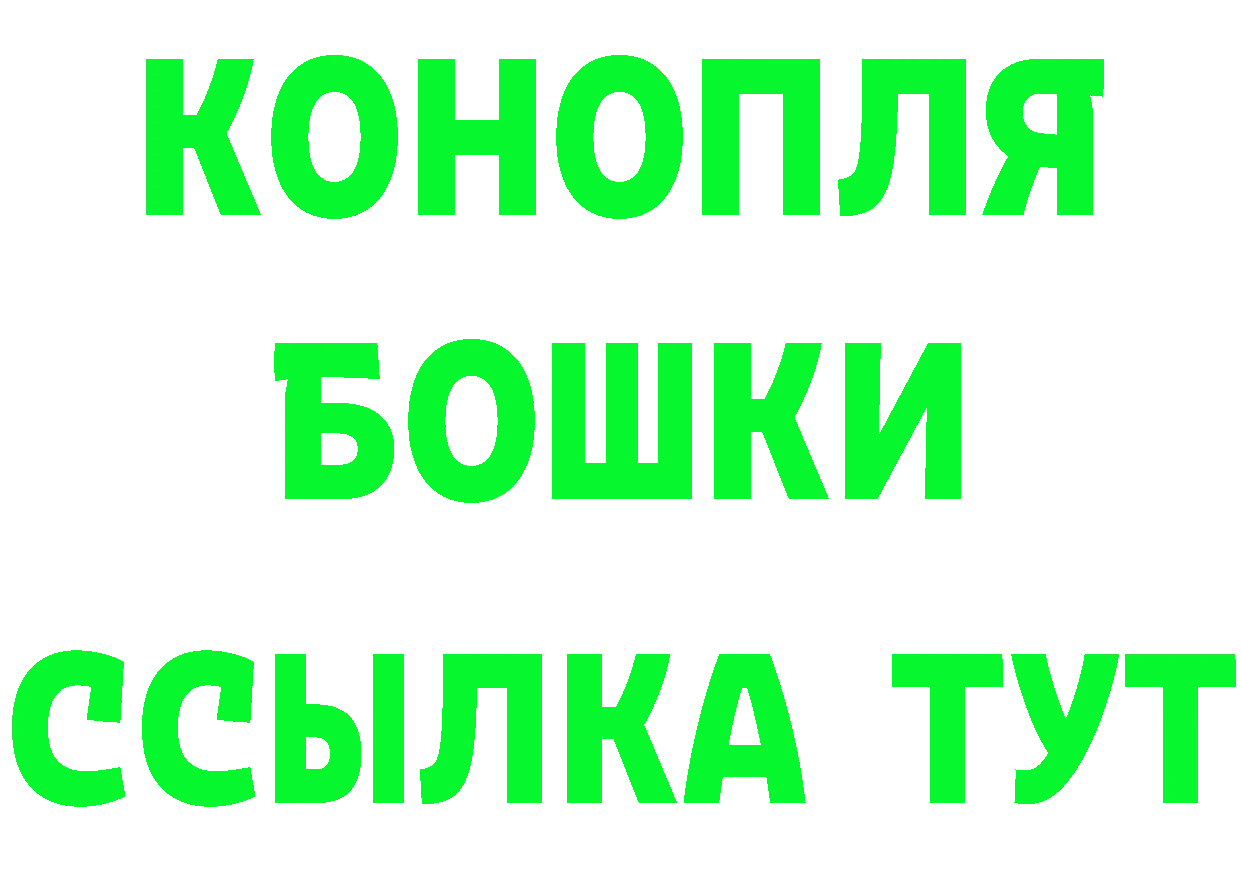 КОНОПЛЯ

БОШКИ

ССЫЛКА ТУТ